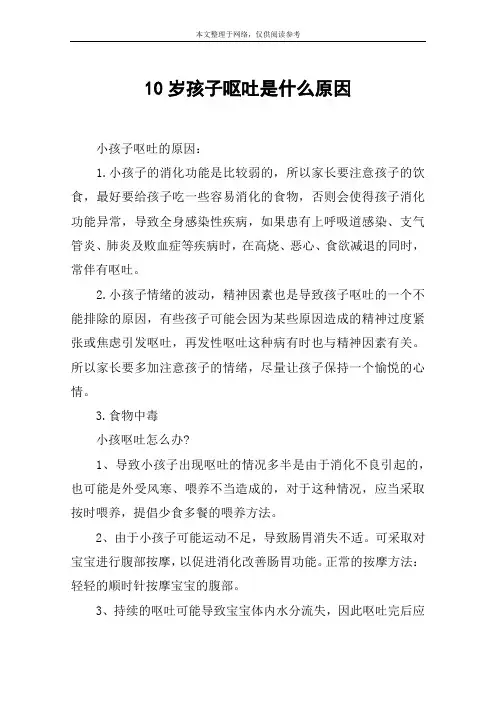 本文整理于网络，仅供阅读参考

10 岁孩子呕吐是什么原因

小孩子呕吐的原因：

1.小孩子的消化功能是比较弱的，所以家长要注意孩子的饮食，最好要给孩子吃一些容易消化的食物，否则会使得孩子消化功能异常，导致全身感染性疾病，如果患有上呼吸道感染、支气管炎、肺炎及败血症等疾病时，在高烧、恶心、食欲减退的同时，常伴有呕吐。

2.小孩子情绪的波动，精神因素也是导致孩子呕吐的一个不能排除的原因，有些孩子可能会因为某些原因造成的精神过度紧张或焦虑引发呕吐，再发性呕吐这种病有时也与精神因素有关。所以家长要多加注意孩子的情绪，尽量让孩子保持一个愉悦的心情。

3.食物中毒

小孩呕吐怎么办?

1、导致小孩子出现呕吐的情况多半是由于消化不良引起的，也可能是外受风寒、喂养不当造成的，对于这种情况，应当采取按时喂养，提倡少食多餐的喂养方法。

2、由于小孩子可能运动不足，导致肠胃消失不适。可采取对宝宝进行腹部按摩，以促进消化改善肠胃功能。正常的按摩方法：轻轻的顺时针按摩宝宝的腹部。

3、持续的呕吐可能导致宝宝体内水分流失，因此呕吐完后应